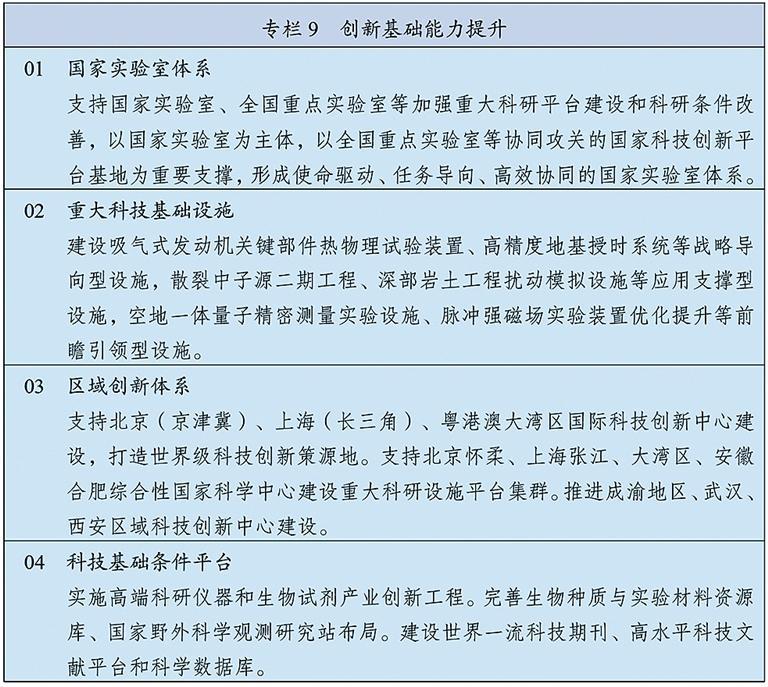 专栏 9　创新基础能力提升

01　国家实验室体系
支持国家实验室、全国重点实验室等加强重大科研平台建设和科研条件改善，以国家实验室为主体，以全国重点实验室等协同攻关的国家科技创新平台基地为重要支撑，形成使命驱动、任务导向、高效协同的国家实验室体系。

02　重大科技基础设施
建设吸气式发动机关键部件热物理试验装置、高精度地基授时系统等战略导向型设施，散裂中子源二期工程、深部岩土工程扰动模拟设施等应用支撑型设施，空地一体量子精密测量实验设施、脉冲强磁场实验装置优化提升等前瞻引领型设施。

03　区域创新体系
支持北京（京津冀）、上海（长三角）、粤港澳大湾区国际科技创新中心建设，打造世界级科技创新策源地。支持北京怀柔、上海张江、大湾区、安徽合肥综合性国家科学中心建设重大科研设施平台集群。推进成渝地区、武汉、西安区域科技创新中心建设。

04　科技基础条件平台
实施高端科研仪器和生物试剂产业创新工程。完善生物种质与实验材料资源库、国家野外科学观测研究站布局。建设世界一流科技期刊、高水平科技文献平台和科学数据库。